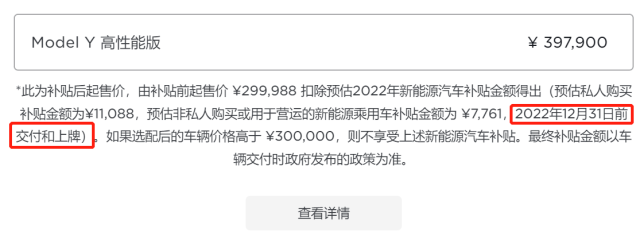 Model Y 高性能版 ¥ 397,900

*此为补贴后起售价，由补贴前起售价 ¥299,988 扣除预估2022年新能源汽车补贴金额得出（预估私人购买补贴金额为¥11,088，预估非私人购买或用于营运的新能源乘用车补贴金额为 ¥7,761，2022年12月31日前交付和上牌）。如果选配后的车辆价格高于 ¥300,000，则不享受上述新能源汽车补贴。最终补贴金额以车辆交付时政府发布的政策为准。

查看详情